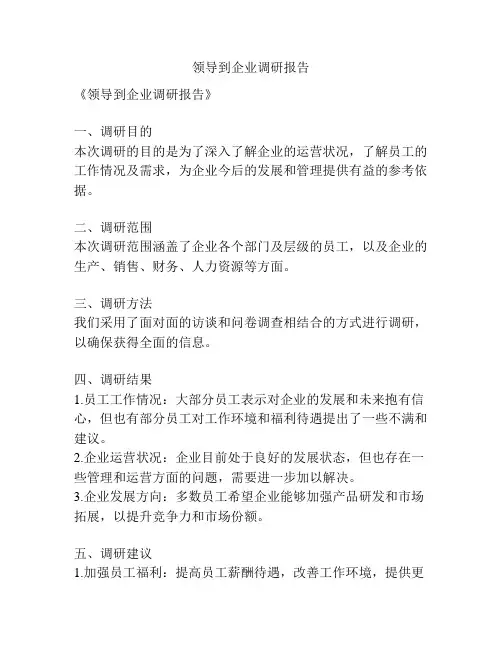 领导到企业调研报告

《领导到企业调研报告》

一、调研目的
本次调研的目的是为了深入了解企业的运营状况，了解员工的工作情况及需求，为企业今后的发展和管理提供有益的参考依据。

二、调研范围
本次调研范围涵盖了企业各个部门及层级的员工，以及企业的生产、销售、财务、人力资源等方面。

三、调研方法
我们采用了面对面的访谈和问卷调查相结合的方式进行调研，以确保获得全面的信息。

四、调研结果
1.员工工作情况：大部分员工表示对企业的发展和未来抱有信心，但也有部分员工对工作环境和福利待遇提出了一些不满和建议。
2.企业运营状况：企业目前处于良好的发展状态，但也存在一些管理和运营方面的问题，需要进一步加以解决。
3.企业发展方向：多数员工希望企业能够加强产品研发和市场拓展，以提升竞争力和市场份额。

五、调研建议
1.加强员工福利：提高员工薪酬待遇，改善工作环境，提供更